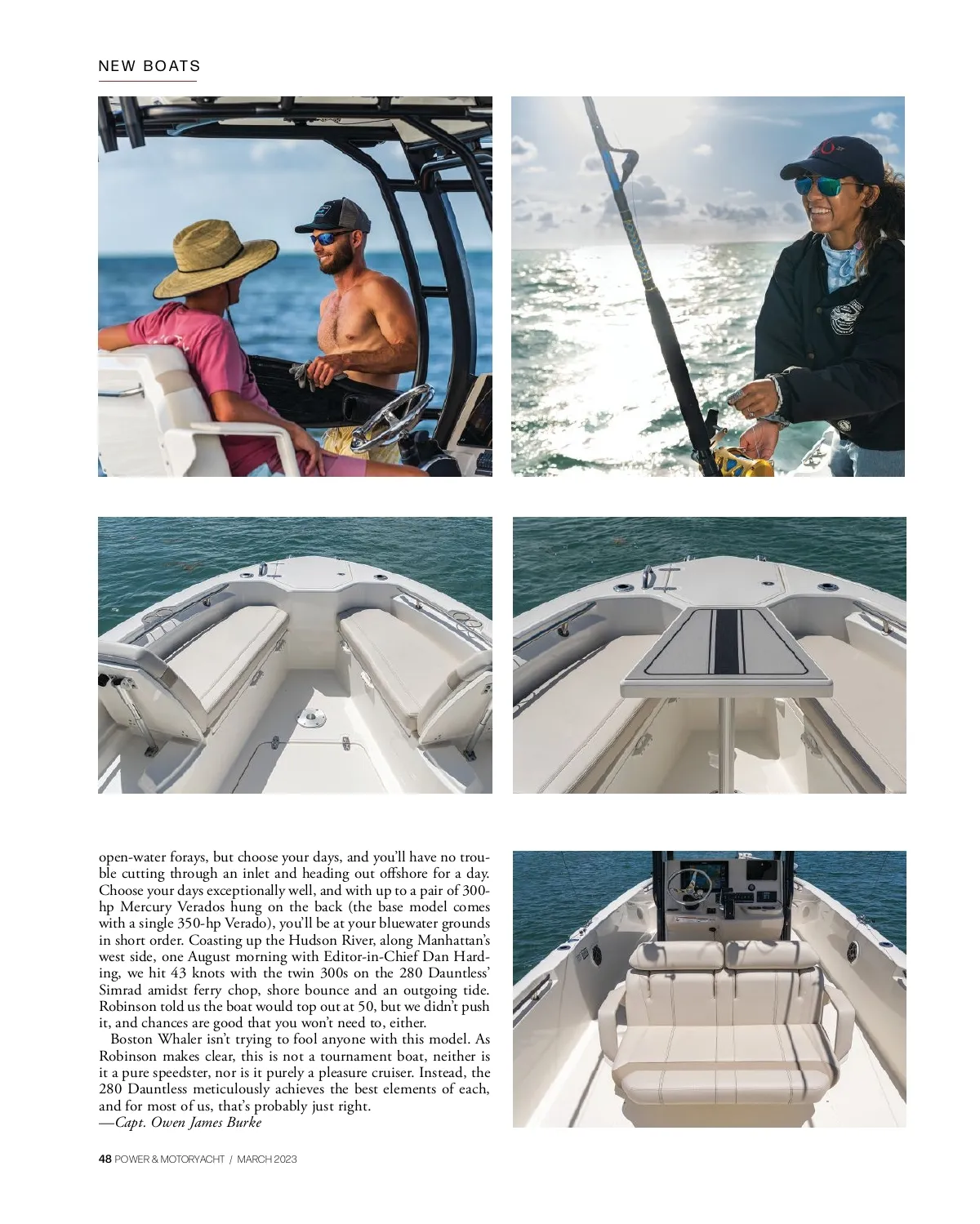 NEW BOATS

open-water forays, but choose your days, and you'll have no trouble cutting through an inlet and heading out offshore for a day. Choose your days exceptionally well, and with up to a pair of 300-hp Mercury Verados hung on the back (the base model comes with a single 350-hp Verado), you'll be at your bluewater grounds in short order. Coasting up the Hudson River, along Manhattan's west side, one August morning with Editor-in-Chief Dan Harding, we hit 43 knots with the twin 300s on the 280 Dauntless' Simrad amidst ferry chop, shore bounce and an outgoing tide. Robinson told us the boat would top out at 50, but we didn't push it, and chances are good that you won't need to, either.

Boston Whaler isn't trying to fool anyone with this model. As Robinson makes clear, this is not a tournament boat, neither is it a pure speedster, nor is it purely a pleasure cruiser. Instead, the 280 Dauntless meticulously achieves the best elements of each, and for most of us, that's probably just right.
—Capt. Owen James Burke

48 POWER & MOTORYACHT / MARCH 2023